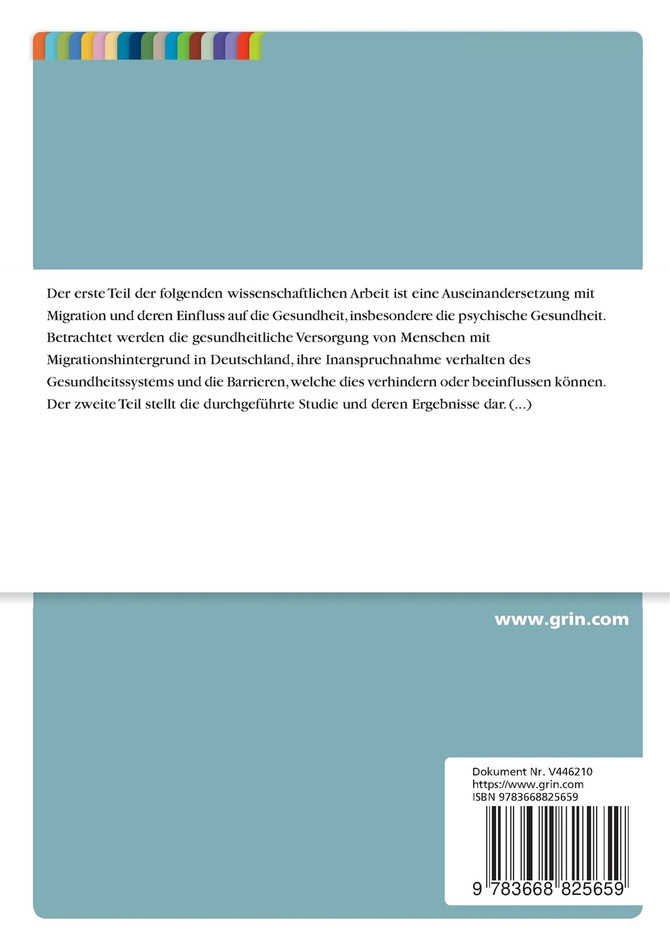 Der erste Teil der folgenden wissenschaftlichen Arbeit ist eine Auseinandersetzung mit Migration und deren Einfluss auf die Gesundheit, insbesondere die psychische Gesundheit. Betrachtet werden die gesundheitliche Versorgung von Menschen mit Migrationshintergrund in Deutschland, ihre Inanspruchnahme verhalten des Gesundheitssystems und die Barrieren, welche dies verhindern oder beeinflussen können. Der zweite Teil stellt die durchgeführte Studie und deren Ergebnisse dar. (...)

www.grin.com

Dokument Nr. V446210
https://www.grin.com
ISBN 9783668825659

9 783668 825659